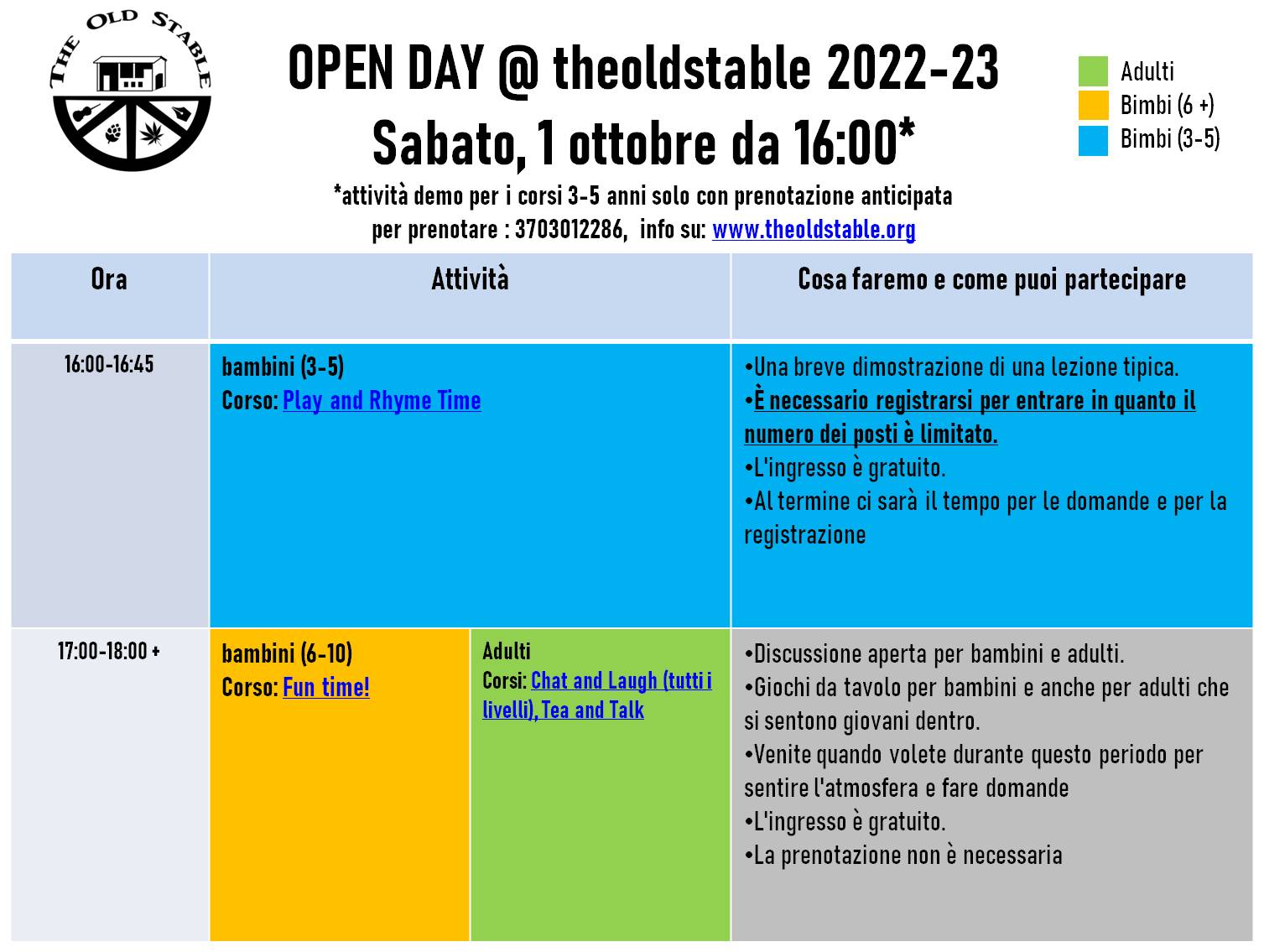 THE OLD STABLE

OPEN DAY @ theoldstable 2022-23
Sabato, 1 ottobre da 16:00*
*attività demo per i corsi 3-5 anni solo con prenotazione anticipata
per prenotare : 3703012286, info su: www.theoldstable.org

Adulti
Bimbi (6 +)
Bimbi (3-5)

| Ora | Attività | | Cosa faremo e come puoi partecipare |
|---|---|---|---|
| 16:00-16:45 | bambini (3-5) Corso: Play and Rhyme Time | | •Una breve dimostrazione di una lezione tipica. •È necessario registrarsi per entrare in quanto il numero dei posti è limitato. •L'ingresso è gratuito. •Al termine ci sarà il tempo per le domande e per la registrazione |
| 17:00-18:00 + | bambini (6-10) Corso: Fun time! | Adulti Corsi: Chat and Laugh (tutti i livelli), Tea and Talk | •Discussione aperta per bambini e adulti. •Giochi da tavolo per bambini e anche per adulti che si sentono giovani dentro. •Venite quando volete durante questo periodo per sentire l'atmosfera e fare domande •L'ingresso è gratuito. •La prenotazione non è necessaria |